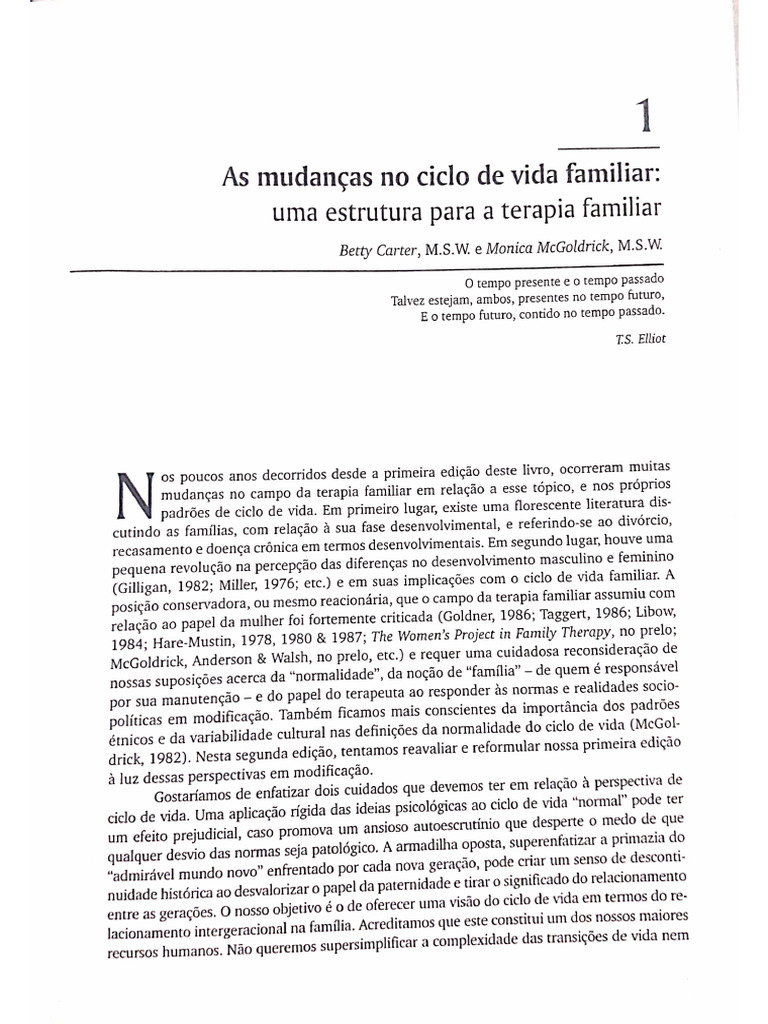 1

As mudanças no ciclo de vida familiar: uma estrutura para a terapia familiar

Betty Carter, M.S.W. e Monica McGoldrick, M.S.W.

O tempo presente e o tempo passado
Talvez estejam, ambos, presentes no tempo futuro,
E o tempo futuro, contido no tempo passado.

T.S. Elliot

Nos poucos anos decorridos desde a primeira edição deste livro, ocorreram muitas mudanças no campo da terapia familiar em relação a esse tópico, e nos próprios padrões de ciclo de vida. Em primeiro lugar, existe uma florescente literatura discutindo as famílias, com relação à sua fase desenvolvimental, e referindo-se ao divórcio, recasamento e doença crônica em termos desenvolvimentais. Em segundo lugar, houve uma pequena revolução na percepção das diferenças no desenvolvimento masculino e feminino (Gilligan, 1982; Miller, 1976; etc.) e em suas implicações com o ciclo de vida familiar. A posição conservadora, ou mesmo reacionária, que o campo da terapia familiar assumiu com relação ao papel da mulher foi fortemente criticada (Goldner, 1986; Taggert, 1986; Libow, 1984; Hare-Mustin, 1978, 1980 & 1987; The Women's Project in Family Therapy, no prelo; McGoldrick, Anderson & Walsh, no prelo, etc.) e requer uma cuidadosa reconsideração de nossas suposições acerca da "normalidade", da noção de "família" – de quem é responsável por sua manutenção – e do papel do terapeuta ao responder às normas e realidades sociopolíticas em modificação. Também ficamos mais conscientes da importância dos padrões étnicos e da variabilidade cultural nas definições da normalidade do ciclo de vida (McGoldrick, 1982). Nesta segunda edição, tentamos reavaliar e reformular nossa primeira edição à luz dessas perspectivas em modificação.

Gostaríamos de enfatizar dois cuidados que devemos ter em relação à perspectiva de ciclo de vida. Uma aplicação rígida das ideias psicológicas ao ciclo de vida "normal" pode ter um efeito prejudicial, caso promova um ansioso autoescrutínio que desperte o medo de que qualquer desvio das normas seja patológico. A armadilha oposta, superenfatizar a primazia do "admirável mundo novo" enfrentado por cada nova geração, pode criar um senso de descontinuidade histórica ao desvalorizar o papel da paternidade e tirar o significado do relacionamento entre as gerações. O nosso objetivo é o de oferecer uma visão do ciclo de vida em termos do relacionamento intergeracional na família. Acreditamos que este constitui um dos nossos maiores recursos humanos. Não queremos supersimplificar a complexidade das transições de vida nem